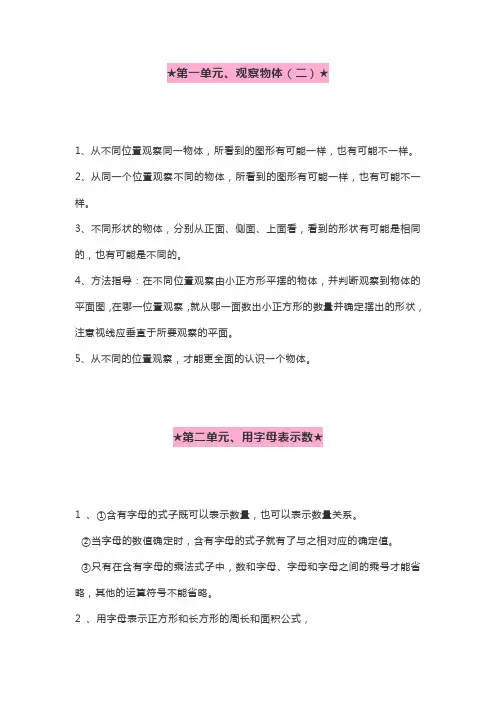 ★第一单元、观察物体（二）★

1、从不同位置观察同一物体，所看到的图形有可能一样，也有可能不一样。

2、从同一个位置观察不同的物体，所看到的图形有可能一样，也有可能不一样。

3、不同形状的物体，分别从正面、侧面、上面看，看到的形状有可能是相同的，也有可能是不同的。

4、方法指导：在不同位置观察由小正方形平摆的物体，并判断观察到物体的平面图，在哪一位置观察，就从哪一面数出小正方形的数量并确定摆出的形状，注意视线应垂直于所要观察的平面。

5、从不同的位置观察，才能更全面的认识一个物体。

★第二单元、用字母表示数★

1 、①含有字母的式子既可以表示数量，也可以表示数量关系。

②当字母的数值确定时，含有字母的式子就有了与之相对应的确定值。

③只有在含有字母的乘法式子中，数和字母、字母和字母之间的乘号才能省略，其他的运算符号不能省略。

2 、用字母表示正方形和长方形的周长和面积公式，